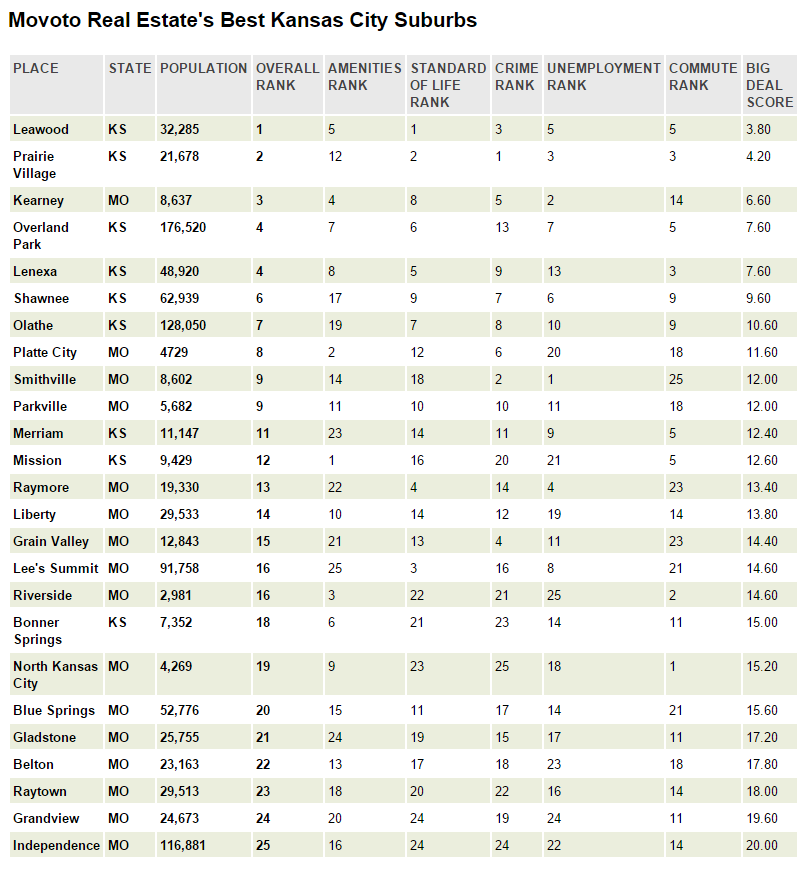 Movoto Real Estate's Best Kansas City Suburbs

| PLACE | STATE | POPULATION | OVERALL RANK | AMENITIES RANK | STANDARD OF LIFE RANK | CRIME RANK | UNEMPLOYMENT RANK | COMMUTE RANK | BIG DEAL SCORE |
|---|---|---|---|---|---|---|---|---|---|
| Leawood | KS | 32,285 | 1 | 5 | 1 | 3 | 5 | 5 | 3.80 |
| Prairie Village | KS | 21,678 | 2 | 12 | 2 | 1 | 3 | 3 | 4.20 |
| Kearney | MO | 8,637 | 3 | 4 | 8 | 5 | 2 | 14 | 6.60 |
| Overland Park | KS | 176,520 | 4 | 7 | 6 | 13 | 7 | 5 | 7.60 |
| Lenexa | KS | 48,920 | 4 | 8 | 5 | 9 | 13 | 3 | 7.60 |
| Shawnee | KS | 62,939 | 6 | 17 | 9 | 7 | 6 | 9 | 9.60 |
| Olathe | KS | 128,050 | 7 | 19 | 7 | 8 | 10 | 9 | 10.60 |
| Platte City | MO | 4729 | 8 | 2 | 12 | 6 | 20 | 18 | 11.60 |
| Smithville | MO | 8,602 | 9 | 14 | 18 | 2 | 1 | 25 | 12.00 |
| Parkville | MO | 5,682 | 9 | 11 | 10 | 10 | 11 | 18 | 12.00 |
| Merriam | KS | 11,147 | 11 | 23 | 14 | 11 | 9 | 5 | 12.40 |
| Mission | KS | 9,429 | 12 | 1 | 16 | 20 | 21 | 5 | 12.60 |
| Raymore | MO | 19,330 | 13 | 22 | 4 | 14 | 4 | 23 | 13.40 |
| Liberty | MO | 29,533 | 14 | 10 | 14 | 12 | 19 | 14 | 13.80 |
| Grain Valley | MO | 12,843 | 15 | 21 | 13 | 4 | 11 | 23 | 14.40 |
| Lee's Summit | MO | 91,758 | 16 | 25 | 3 | 16 | 8 | 21 | 14.60 |
| Riverside | MO | 2,981 | 16 | 3 | 22 | 21 | 25 | 2 | 14.60 |
| Bonner Springs | KS | 7,352 | 18 | 6 | 21 | 23 | 14 | 11 | 15.00 |
| North Kansas City | MO | 4,269 | 19 | 9 | 23 | 25 | 18 | 1 | 15.20 |
| Blue Springs | MO | 52,776 | 20 | 15 | 11 | 17 | 14 | 21 | 15.60 |
| Gladstone | MO | 25,755 | 21 | 24 | 19 | 15 | 17 | 11 | 17.20 |
| Belton | MO | 23,163 | 22 | 13 | 17 | 18 | 23 | 18 | 17.80 |
| Raytown | MO | 29,513 | 23 | 18 | 20 | 22 | 16 | 14 | 18.00 |
| Grandview | MO | 24,673 | 24 | 20 | 24 | 19 | 24 | 11 | 19.60 |
| Independence | MO | 116,881 | 25 | 16 | 24 | 24 | 22 | 14 | 20.00 |